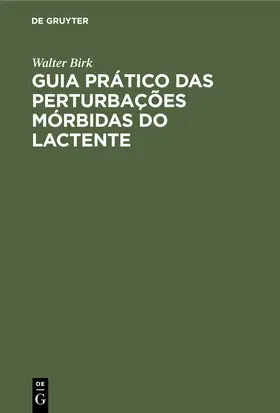 DE GRUYTER

Walter Birk

GUIA PRÁTICO DAS PERTURBAÇÕES MÓRBIDAS DO LACTENTE

DE
G